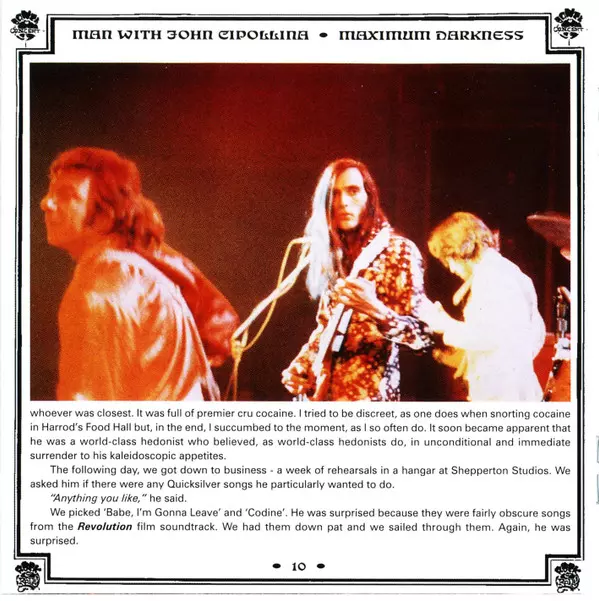 MAN WITH JOHN CIPOLLINA • MAXIMUM DARKNESS

whoever was closest. It was full of premier cru cocaine. I tried to be discreet, as one does when snorting cocaine in Harrod's Food Hall but, in the end, I succumbed to the moment, as I so often do. It soon became apparent that he was a world-class hedonist who believed, as world-class hedonists do, in unconditional and immediate surrender to his kaleidoscopic appetites.

The following day, we got down to business - a week of rehearsals in a hangar at Shepperton Studios. We asked him if there were any Quicksilver songs he particularly wanted to do.

"Anything you like," he said.

We picked 'Babe, I'm Gonna Leave' and 'Codine'. He was surprised because they were fairly obscure songs from the Revolution film soundtrack. We had them down pat and we sailed through them. Again, he was surprised.

• 10 •